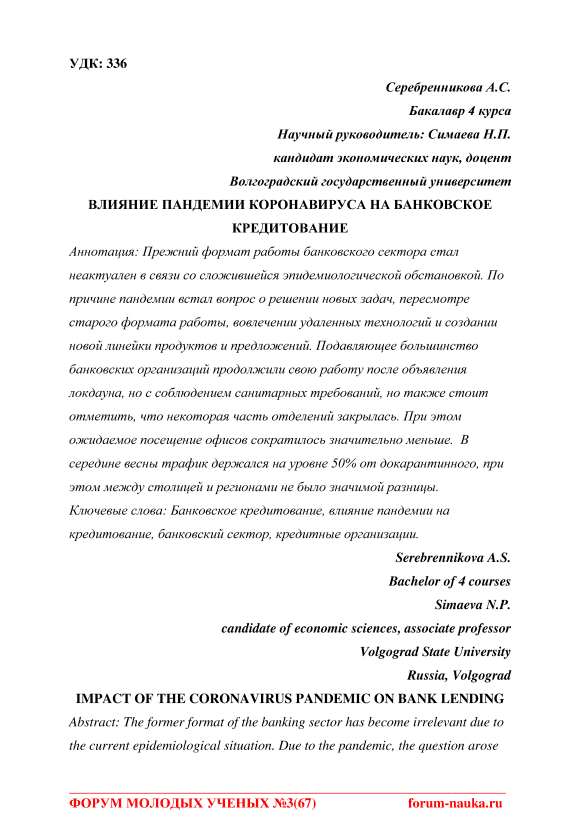 УДК: 336

Серебренникова А.С.
Бакалавр 4 курса
Научный руководитель: Симаева Н.П.
кандидат экономических наук, доцент
Волгоградский государственный университет

ВЛИЯНИЕ ПАНДЕМИИ КОРОНАВИРУСА НА БАНКОВСКОЕ КРЕДИТОВАНИЕ

Аннотация: Прежний формат работы банковского сектора стал неактуален в связи со сложившейся эпидемиологической обстановкой. По причине пандемии встал вопрос о решении новых задач, пересмотре старого формата работы, вовлечении удаленных технологий и создании новой линейки продуктов и предложений. Подавляющее большинство банковских организаций продолжили свою работу после объявления локдауна, но с соблюдением санитарных требований, но также стоит отметить, что некоторая часть отделений закрылась. При этом ожидаемое посещение офисов сократилось значительно меньше. В середине весны трафик держался на уровне 50% от докарантинного, при этом между столицей и регионами не было значимой разницы.

Ключевые слова: Банковское кредитование, влияние пандемии на кредитование, банковский сектор, кредитные организации.

Serebrennikova A.S.
Bachelor of 4 courses
Simaeva N.P.
candidate of economic sciences, associate professor
Volgograd State University
Russia, Volgograd

IMPACT OF THE CORONAVIRUS PANDEMIC ON BANK LENDING

Abstract: The former format of the banking sector has become irrelevant due to the current epidemiological situation. Due to the pandemic, the question arose

ФОРУМ МОЛОДЫХ УЧЕНЫХ №3(67) forum-nauka.ru